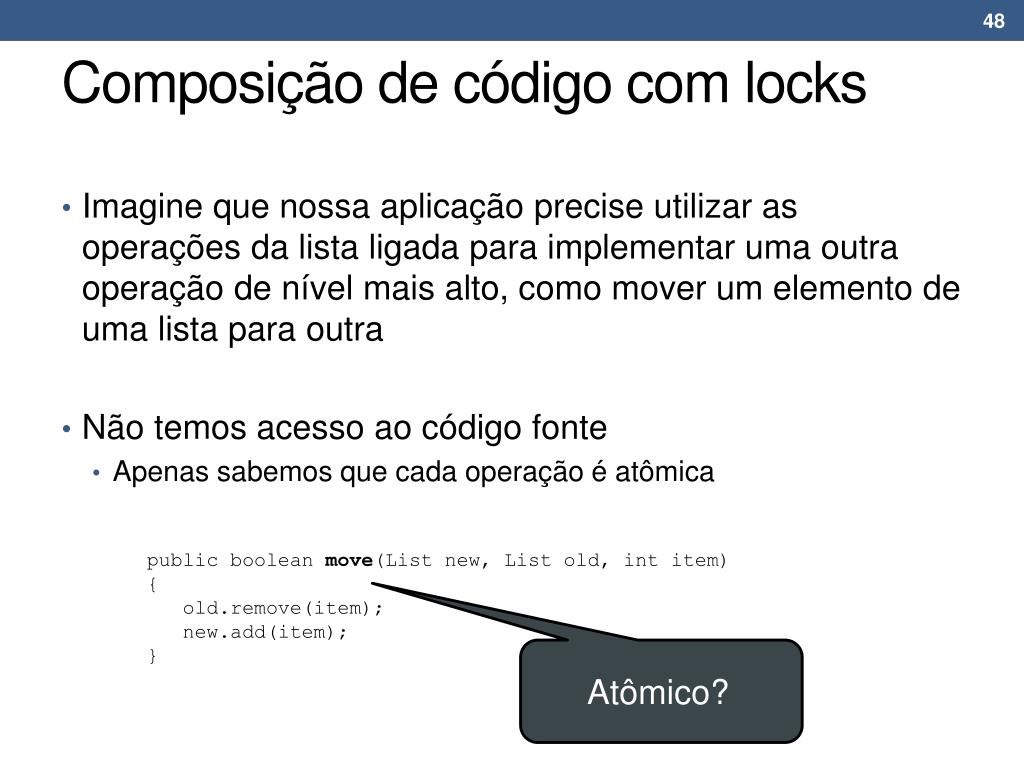 48

Composição de código com locks

• Imagine que nossa aplicação precise utilizar as operações da lista ligada para implementar uma outra operação de nível mais alto, como mover um elemento de uma lista para outra

• Não temos acesso ao código fonte
• Apenas sabemos que cada operação é atômica

public boolean move(List new, List old, int item)
{
   old.remove(item);
   new.add(item);
}

Atômico?